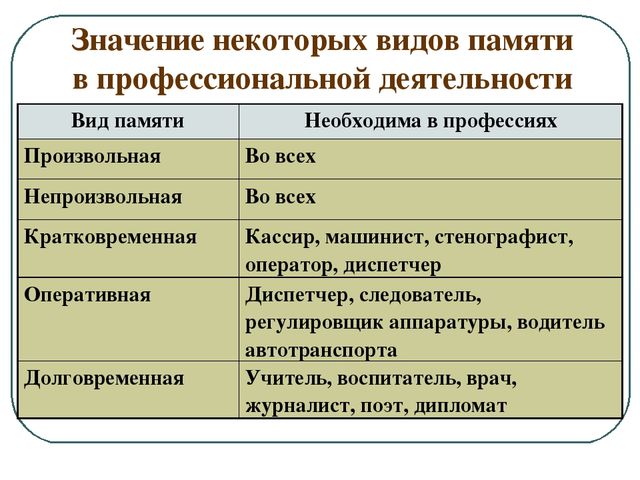 Значение некоторых видов памяти в профессиональной деятельности

| Вид памяти | Необходима в профессиях |
|---|---|
| Произвольная | Во всех |
| Непроизвольная | Во всех |
| Кратковременная | Кассир, машинист, стенографист, оператор, диспетчер |
| Оперативная | Диспетчер, следователь, регулировщик аппаратуры, водитель автотранспорта |
| Долговременная | Учитель, воспитатель, врач, журналист, поэт, дипломат |